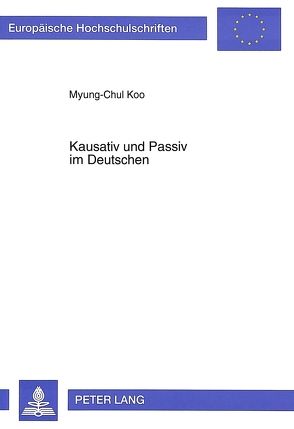 Europäische Hochschulschriften

Myung-Chul Koo

Kausativ und Passiv im Deutschen

PETER LANG